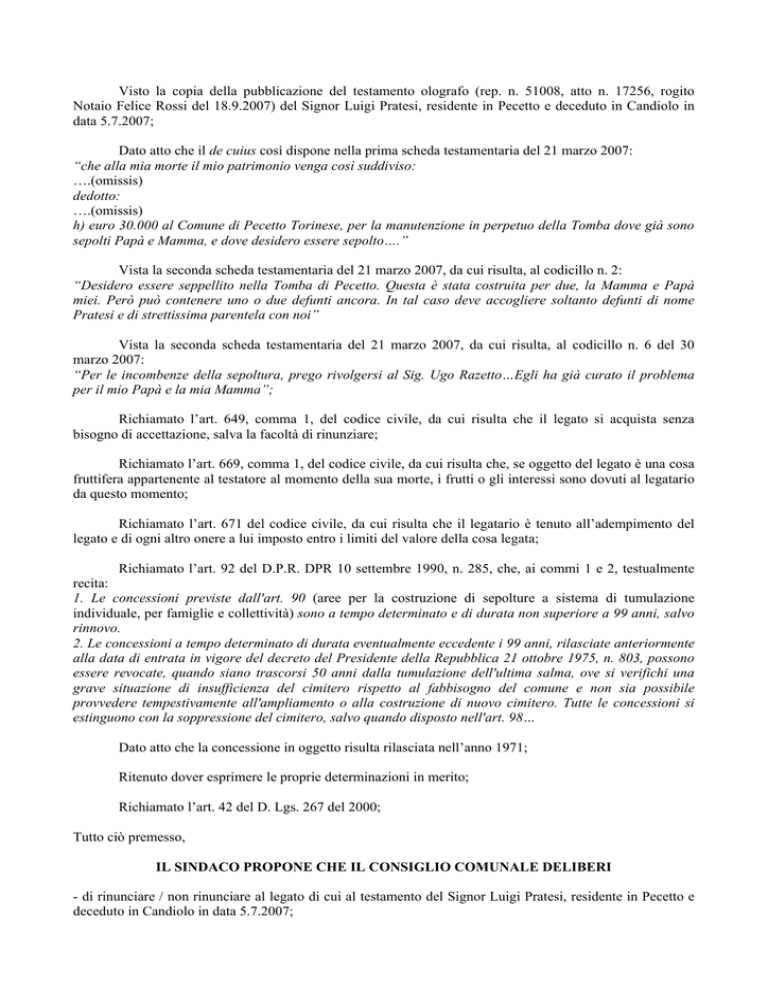 Visto la copia della pubblicazione del testamento olografo (rep. n. 51008, atto n. 17256, rogito Notaio Felice Rossi del 18.9.2007) del Signor Luigi Pratesi, residente in Pecetto e deceduto in Candiolo in data 5.7.2007;

Dato atto che il de cuius così dispone nella prima scheda testamentaria del 21 marzo 2007:
"che alla mia morte il mio patrimonio venga così suddiviso:
….(omissis)
dedotto:
….(omissis)
h) euro 30.000 al Comune di Pecetto Torinese, per la manutenzione in perpetuo della Tomba dove già sono sepolti Papà e Mamma, e dove desidero essere sepolto…."

Vista la seconda scheda testamentaria del 21 marzo 2007, da cui risulta, al codicillo n. 2:
"Desidero essere seppellito nella Tomba di Pecetto. Questa è stata costruita per due, la Mamma e Papà miei. Però può contenere uno o due defunti ancora. In tal caso deve accogliere soltanto defunti di nome Pratesi e di strettissima parentela con noi"

Vista la seconda scheda testamentaria del 21 marzo 2007, da cui risulta, al codicillo n. 6 del 30 marzo 2007:
"Per le incombenze della sepoltura, prego rivolgersi al Sig. Ugo Razetto…Egli ha già curato il problema per il mio Papà e la mia Mamma";

Richiamato l'art. 649, comma 1, del codice civile, da cui risulta che il legato si acquista senza bisogno di accettazione, salva la facoltà di rinunziare;

Richiamato l'art. 669, comma 1, del codice civile, da cui risulta che, se oggetto del legato è una cosa fruttifera appartenente al testatore al momento della sua morte, i frutti o gli interessi sono dovuti al legatario da questo momento;

Richiamato l'art. 671 del codice civile, da cui risulta che il legatario è tenuto all'adempimento del legato e di ogni altro onere a lui imposto entro i limiti del valore della cosa legata;

Richiamato l'art. 92 del D.P.R. DPR 10 settembre 1990, n. 285, che, ai commi 1 e 2, testualmente recita:
1. Le concessioni previste dall'art. 90 (aree per la costruzione di sepolture a sistema di tumulazione individuale, per famiglie e collettività) sono a tempo determinato e di durata non superiore a 99 anni, salvo rinnovo.
2. Le concessioni a tempo determinato di durata eventualmente eccedente i 99 anni, rilasciate anteriormente alla data di entrata in vigore del decreto del Presidente della Repubblica 21 ottobre 1975, n. 803, possono essere revocate, quando siano trascorsi 50 anni dalla tumulazione dell'ultima salma, ove si verifichi una grave situazione di insufficienza del cimitero rispetto al fabbisogno del comune e non sia possibile provvedere tempestivamente all'ampliamento o alla costruzione di nuovo cimitero. Tutte le concessioni si estinguono con la soppressione del cimitero, salvo quando disposto nell'art. 98…

Dato atto che la concessione in oggetto risulta rilasciata nell'anno 1971;

Ritenuto dover esprimere le proprie determinazioni in merito;

Richiamato l'art. 42 del D. Lgs. 267 del 2000;

Tutto ciò premesso,

IL SINDACO PROPONE CHE IL CONSIGLIO COMUNALE DELIBERI

- di rinunciare / non rinunciare al legato di cui al testamento del Signor Luigi Pratesi, residente in Pecetto e deceduto in Candiolo in data 5.7.2007;